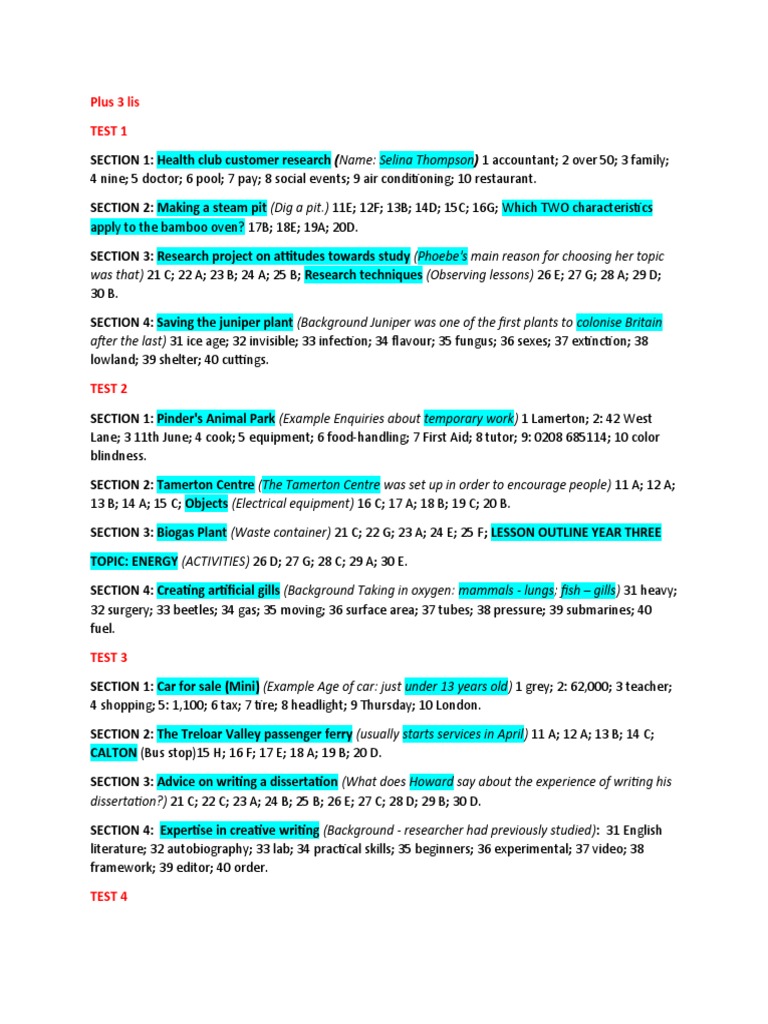 Plus 3 lis

TEST 1

SECTION 1: Health club customer research (Name: Selina Thompson) 1 accountant; 2 over 50; 3 family; 4 nine; 5 doctor; 6 pool; 7 pay; 8 social events; 9 air conditioning; 10 restaurant.

SECTION 2: Making a steam pit (Dig a pit.) 11E; 12F; 13B; 14D; 15C; 16G; Which TWO characteristics apply to the bamboo oven? 17B; 18E; 19A; 20D.

SECTION 3: Research project on attitudes towards study (Phoebe's main reason for choosing her topic was that) 21 C; 22 A; 23 B; 24 A; 25 B; Research techniques (Observing lessons) 26 E; 27 G; 28 A; 29 D; 30 B.

SECTION 4: Saving the juniper plant (Background Juniper was one of the first plants to colonise Britain after the last) 31 ice age; 32 invisible; 33 infection; 34 flavour; 35 fungus; 36 sexes; 37 extinction; 38 lowland; 39 shelter; 40 cuttings.

TEST 2

SECTION 1: Pinder's Animal Park (Example Enquiries about temporary work) 1 Lamerton; 2: 42 West Lane; 3 11th June; 4 cook; 5 equipment; 6 food-handling; 7 First Aid; 8 tutor; 9: 0208 685114; 10 color blindness.

SECTION 2: Tamerton Centre (The Tamerton Centre was set up in order to encourage people) 11 A; 12 A; 13 B; 14 A; 15 C; Objects (Electrical equipment) 16 C; 17 A; 18 B; 19 C; 20 B.

SECTION 3: Biogas Plant (Waste container) 21 C; 22 G; 23 A; 24 E; 25 F; LESSON OUTLINE YEAR THREE

TOPIC: ENERGY (ACTIVITIES) 26 D; 27 G; 28 C; 29 A; 30 E.

SECTION 4: Creating artificial gills (Background Taking in oxygen: mammals - lungs; fish – gills) 31 heavy; 32 surgery; 33 beetles; 34 gas; 35 moving; 36 surface area; 37 tubes; 38 pressure; 39 submarines; 40 fuel.

TEST 3

SECTION 1: Car for sale (Mini) (Example Age of car: just under 13 years old) 1 grey; 2: 62,000; 3 teacher; 4 shopping; 5: 1,100; 6 tax; 7 tire; 8 headlight; 9 Thursday; 10 London.

SECTION 2: The Treloar Valley passenger ferry (usually starts services in April) 11 A; 12 A; 13 B; 14 C; CALTON (Bus stop)15 H; 16 F; 17 E; 18 A; 19 B; 20 D.

SECTION 3: Advice on writing a dissertation (What does Howard say about the experience of writing his dissertation?) 21 C; 22 C; 23 A; 24 B; 25 B; 26 E; 27 C; 28 D; 29 B; 30 D.

SECTION 4: Expertise in creative writing (Background - researcher had previously studied): 31 English literature; 32 autobiography; 33 lab; 34 practical skills; 35 beginners; 36 experimental; 37 video; 38 framework; 39 editor; 40 order.

TEST 4